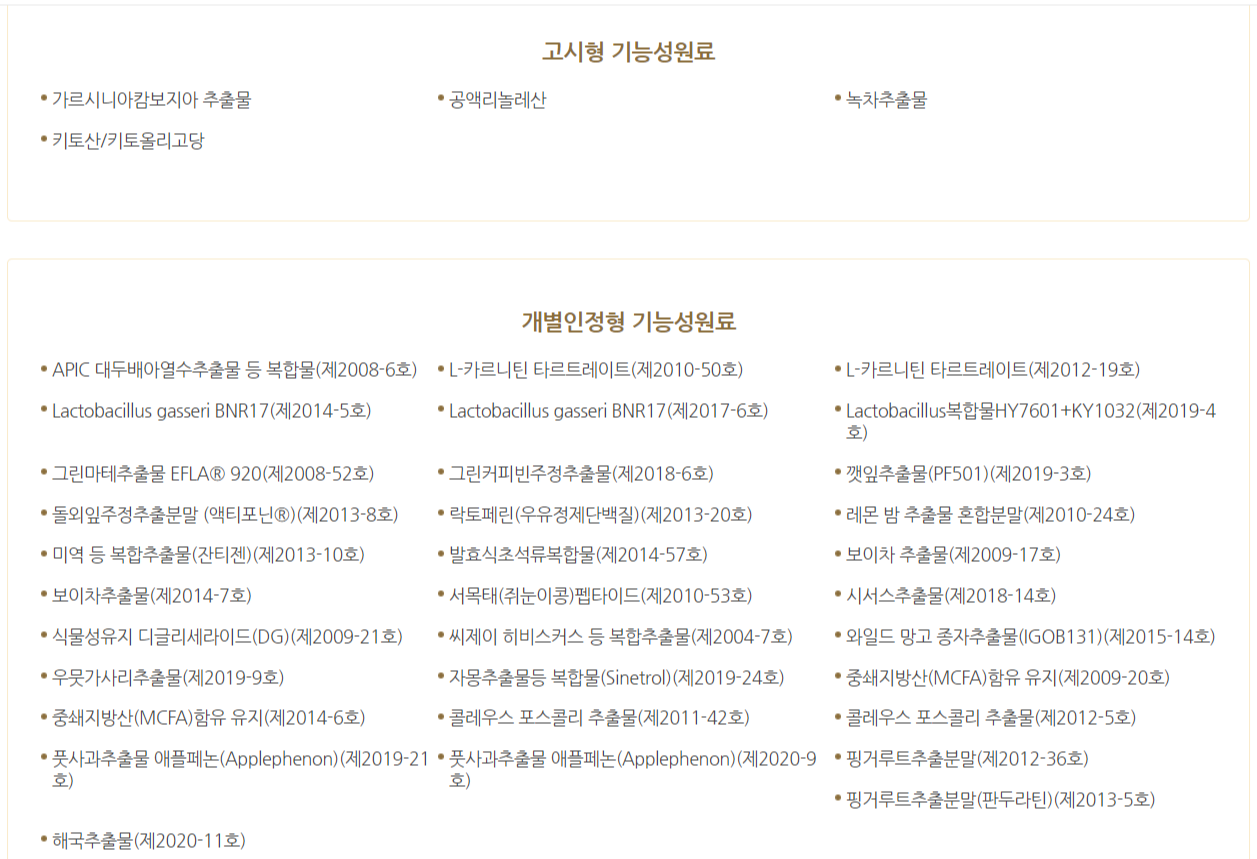 고시형 기능성원료

• 가르시니아캄보지아 추출물
• 공액리놀레산
• 녹차추출물
• 키토산/키토올리고당

개별인정형 기능성원료

• APIC 대두배아열수추출물 등 복합물(제2008-6호)
• L-카르니틴 타르트레이트(제2010-50호)
• L-카르니틴 타르트레이트(제2012-19호)
• Lactobacillus gasseri BNR17(제2014-5호)
• Lactobacillus gasseri BNR17(제2017-6호)
• Lactobacillus복합물HY7601+KY1032(제2019-4호)
• 그린마테추출물 EFLA® 920(제2008-52호)
• 그린커피빈주정추출물(제2018-6호)
• 깻잎추출물(PF501)(제2019-3호)
• 돌외잎주정추출분말 (액티포닌®)(제2013-8호)
• 락토페린(우유정제단백질)(제2013-20호)
• 레몬 밤 추출물 혼합분말(제2010-24호)
• 미역 등 복합추출물(잔티젠)(제2013-10호)
• 발효식초석류복합물(제2014-57호)
• 보이차 추출물(제2009-17호)
• 보이차추출물(제2014-7호)
• 서목태(쥐눈이콩)펩타이드(제2010-53호)
• 시서스추출물(제2018-14호)
• 식물성유지 디글리세라이드(DG)(제2009-21호)
• 씨제이 히비스커스 등 복합추출물(제2004-7호)
• 와일드 망고 종자추출물(IGOB131)(제2015-14호)
• 우뭇가사리추출물(제2019-9호)
• 자몽추출물등 복합물(Sinetrol)(제2019-24호)
• 중쇄지방산(MCFA)함유 유지(제2009-20호)
• 중쇄지방산(MCFA)함유 유지(제2014-6호)
• 콜레우스 포스콜리 추출물(제2011-42호)
• 콜레우스 포스콜리 추출물(제2012-5호)
• 풋사과추출물 애플페논(Applephenon)(제2019-21호)
• 풋사과추출물 애플페논(Applephenon)(제2020-9호)
• 핑거루트추출분말(제2012-36호)
• 핑거루트추출분말(판두라틴)(제2013-5호)
• 해국추출물(제2020-11호)